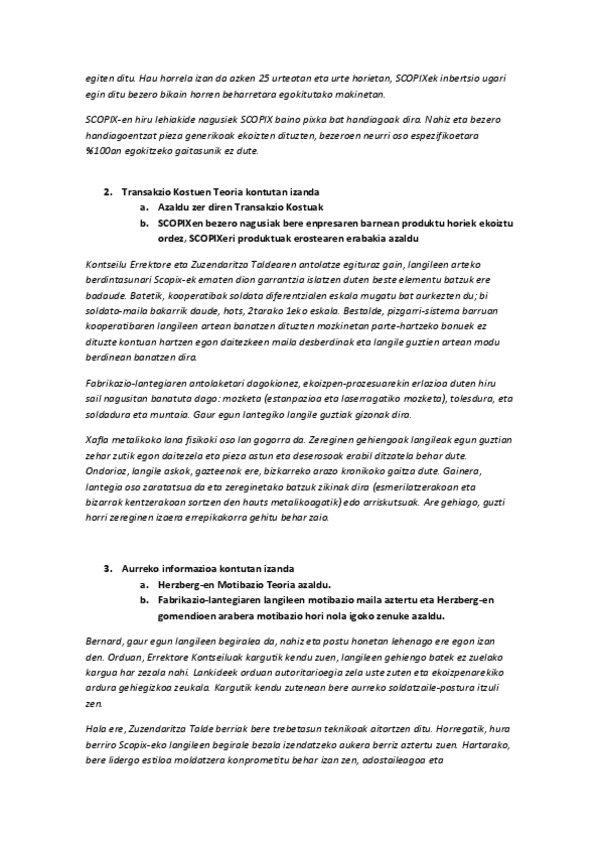 egiten ditu. Hau horrela izan da azken 25 urteotan eta urte horietan, SCOPIXek inbertsio ugari egin ditu bezero bikain horren beharretara egokitutako makinetan.

SCOPIX-en hiru lehiakide nagusiek SCOPIX baino pixka bat handiagoak dira. Nahiz eta bezero handiagoentzat pieza generikoak ekoizten dituzten, bezeroen neurri oso espezifikoetara %100an egokitzeko gaitasunik ez dute.

2. Transakzio Kostuen Teoria kontutan izanda
a. Azaldu zer diren Transakzio Kostuak
b. SCOPIXen bezero nagusiak bere enpresaren barnean produktu horiek ekoiztu ordez, SCOPIXeri produktuak erostearen erabakia azaldu

Kontseilu Errektore eta Zuzendaritza Taldearen antolatze egituraz gain, langileen arteko berdintasunari Scopix-ek ematen dion garrantzia islatzen duten beste elementu batzuk ere badaude. Batetik, kooperatibak soldata diferentzialen eskala mugatu bat aurkezten du; bi soldata-maila bakarrik daude, hots, 2tarako 1eko eskala. Bestalde, pizgarri-sistema barruan kooperatibaren langileen artean banatzen dituzten mozkinetan parte-hartzeko bonuek ez dituzte kontuan hartzen egon daitezkeen maila desberdinak eta langile guztien artean modu berdinean banatzen dira.

Fabrikazio-lantegiaren antolaketari dagokionez, ekoizpen-prozesuarekin erlazioa duten hiru sail nagusitan banatuta dago: mozketa (estanpazioa eta laserragatiko mozketa), tolesdura, eta soldadura eta muntaia. Gaur egun lantegiko langile guztiak gizonak dira.

Xafla metalikoko lana fisikoki oso lan gogorra da. Zereginen gehiengoak langileak egun guztian zehar zutik egon daitezela eta pieza astun eta deserosoak erabil ditzatela behar dute. Ondorioz, langile askok, gazteenak ere, bizkarreko arazo kronikoko gaitza dute. Gainera, lantegia oso zaratatsua da eta zereginetako batzuk zikinak dira (esmerilatzerakoan eta bizarrak kentzerakoan sortzen den hauts metalikoagatik) edo arriskutsuak. Are gehiago, guzti horri zereginen izaera errepikakorra gehitu behar zaio.

3. Aurreko informazioa kontutan izanda
a. Herzberg-en Motibazio Teoria azaldu.
b. Fabrikazio-lantegiaren langileen motibazio maila aztertu eta Herzberg-en gomendioen arabera motibazio hori nola igoko zenuke azaldu.

Bernard, gaur egun langileen begiralea da, nahiz eta postu honetan lehenago ere egon izan den. Orduan, Errektore Kontseiluak kargutik kendu zuen, langileen gehiengo batek ez zuelako kargua har zezala nahi. Lankideek orduan autoritarioegia zela uste zuten eta ekoizpenarekiko ardura gehiegizkoa zeukala. Kargutik kendu zutenean bere aurreko soldatzaile-postura itzuli zen.

Hala ere, Zuzendaritza Talde berriak bere trebetasun teknikoak aitortzen ditu. Horregatik, hura berriro Scopix-eko langileen begirale bezala izendatzeko aukera berriz aztertu zuen. Hartarako, bere lidergo estiloa moldatzera konprometitu behar izan zen, adostaileagoa eta